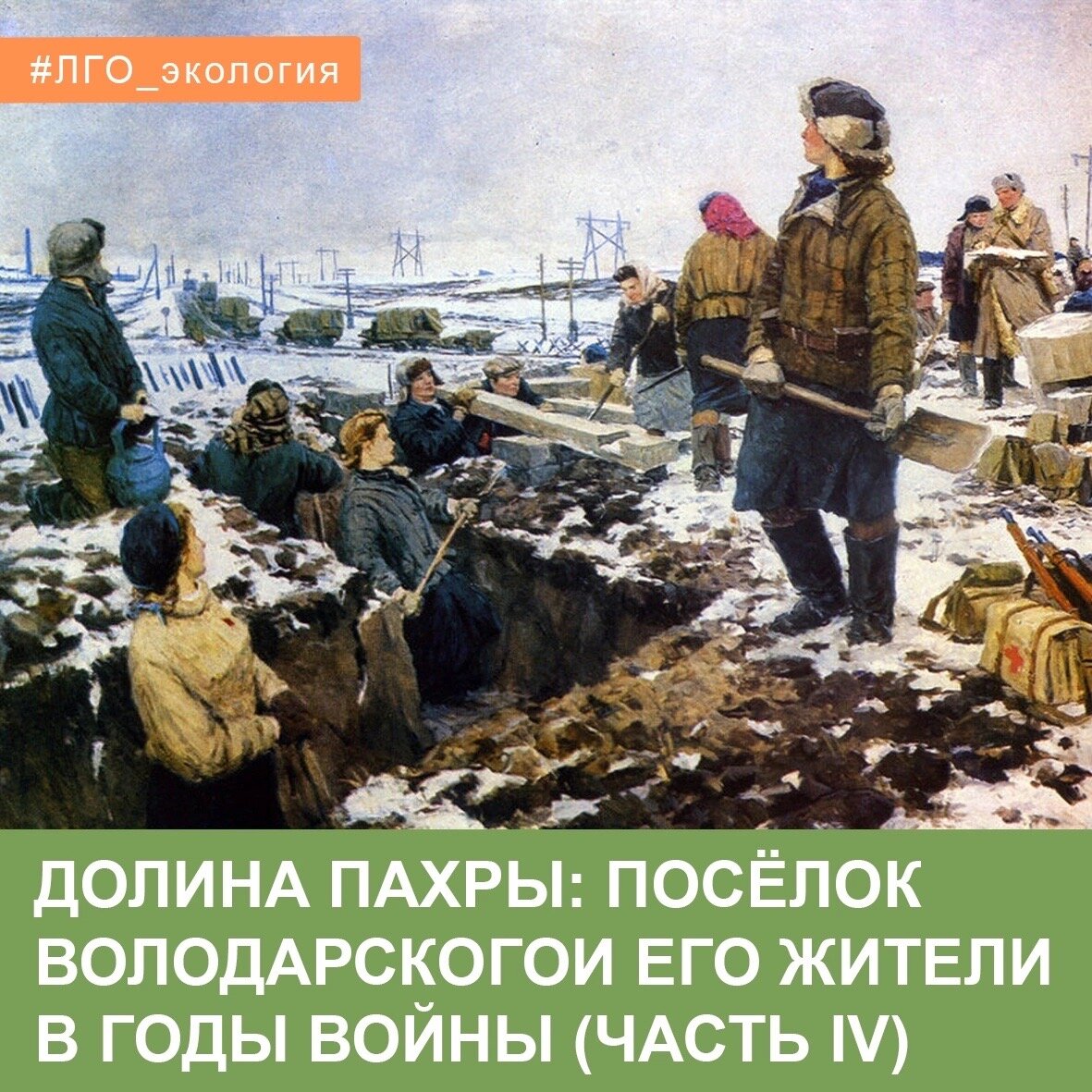 #ЛГО_экология

ДОЛИНА ПАХРЫ: ПОСЁЛОК ВОЛОДАРСКОГОИ ЕГО ЖИТЕЛИ В ГОДЫ ВОЙНЫ (ЧАСТЬ IV)